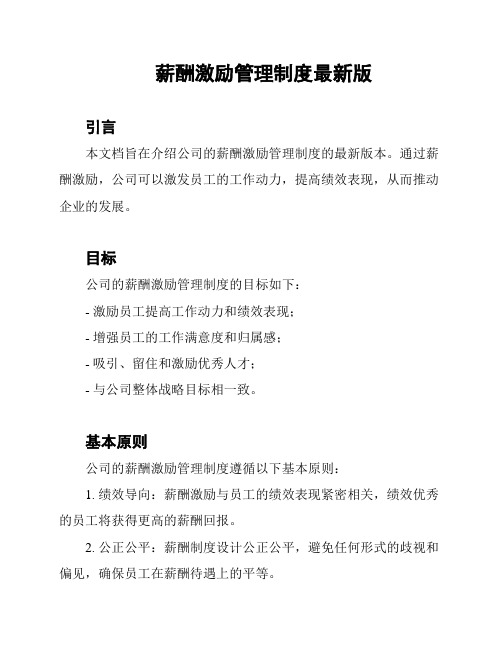 薪酬激励管理制度最新版

引言

本文档旨在介绍公司的薪酬激励管理制度的最新版本。通过薪酬激励，公司可以激发员工的工作动力，提高绩效表现，从而推动企业的发展。

目标

公司的薪酬激励管理制度的目标如下：

- 激励员工提高工作动力和绩效表现；

- 增强员工的工作满意度和归属感；

- 吸引、留住和激励优秀人才；

- 与公司整体战略目标相一致。

基本原则

公司的薪酬激励管理制度遵循以下基本原则：

1. 绩效导向：薪酬激励与员工的绩效表现紧密相关，绩效优秀的员工将获得更高的薪酬回报。

2. 公正公平：薪酬制度设计公正公平，避免任何形式的歧视和偏见，确保员工在薪酬待遇上的平等。